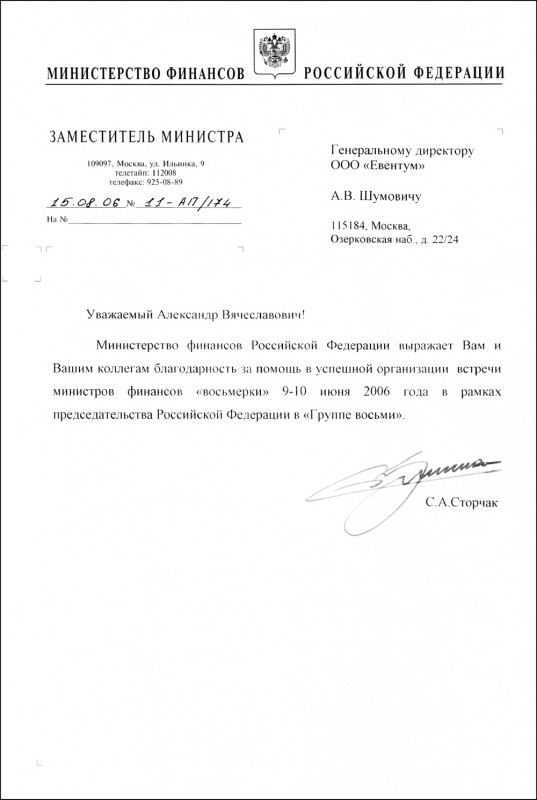 МИНИСТЕРСТВО ФИНАНСОВ РОССИЙСКОЙ ФЕДЕРАЦИИ

ЗАМЕСТИТЕЛЬ МИНИСТРА

109097, Москва, ул. Ильинка, 9
телетайп: 112008
телефакс: 925-08-89

15.08.06 № 11-АП/174

На № ____

Генеральному директору
ООО «Евентум»

А.В. Шумовичу

115184, Москва,
Озерковская наб., д. 22/24

Уважаемый Александр Вячеславович!

Министерство финансов Российской Федерации выражает Вам и Вашим коллегам благодарность за помощь в успешной организации встречи министров финансов «восьмерки» 9-10 июня 2006 года в рамках председательства Российской Федерации в «Группе восьми».

С.А.Сторчак